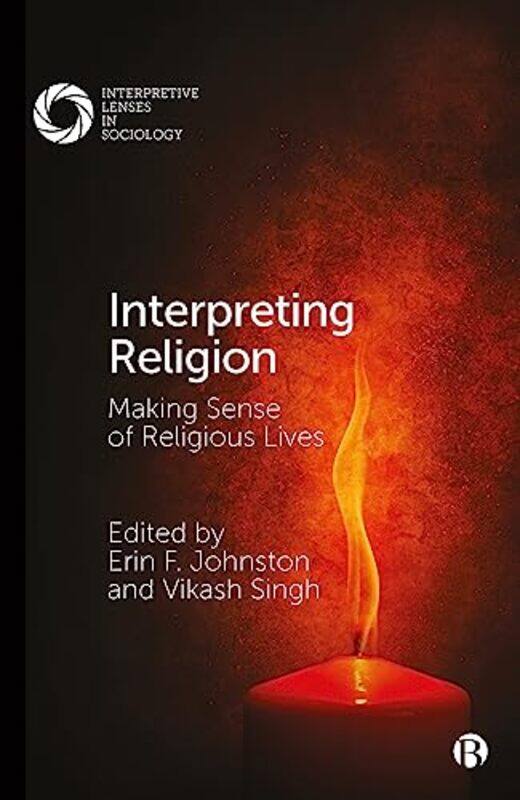 INTERPRETIVE LENSES IN SOCIOLOGY

Interpreting Religion

Making Sense of Religious Lives

Edited by
Erin F. Johnston
and Vikash Singh

B